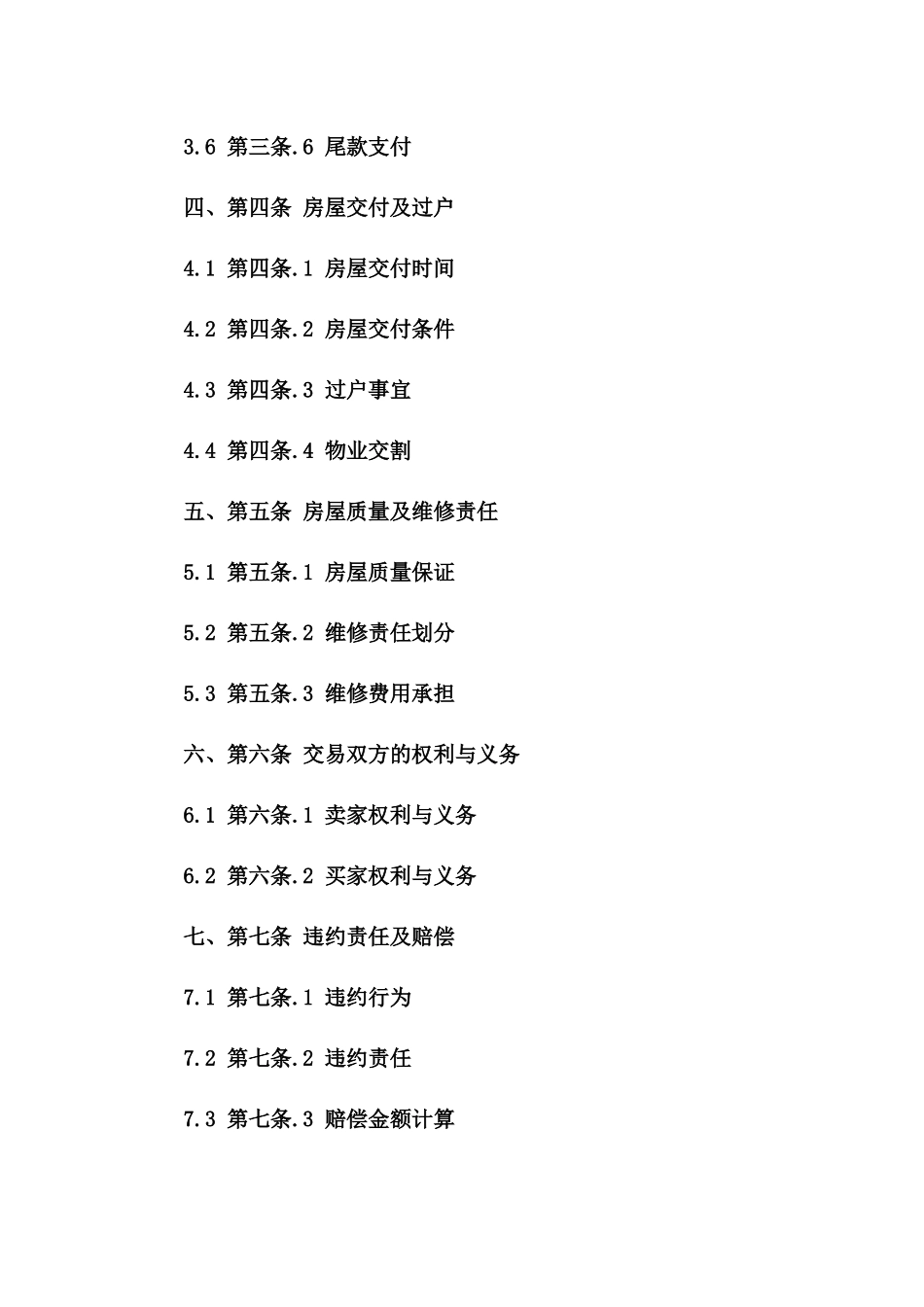 3.6 第三条.6 尾款支付

四、第四条 房屋交付及过户

4.1 第四条.1 房屋交付时间

4.2 第四条.2 房屋交付条件

4.3 第四条.3 过户事宜

4.4 第四条.4 物业交割

五、第五条 房屋质量及维修责任

5.1 第五条.1 房屋质量保证

5.2 第五条.2 维修责任划分

5.3 第五条.3 维修费用承担

六、第六条 交易双方的权利与义务

6.1 第六条.1 卖家权利与义务

6.2 第六条.2 买家权利与义务

七、第七条 违约责任及赔偿

7.1 第七条.1 违约行为

7.2 第七条.2 违约责任

7.3 第七条.3 赔偿金额计算